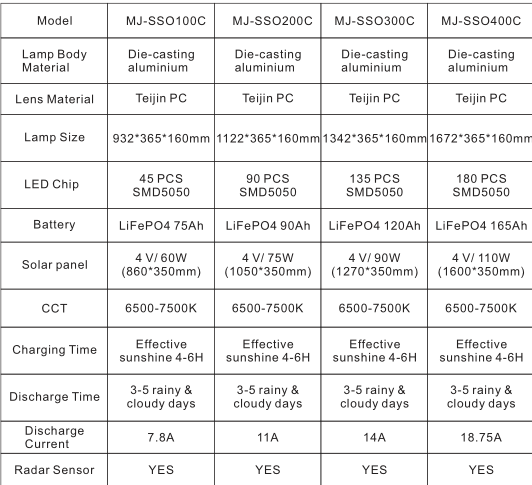 | Model | MJ-SSO100C | MJ-SSO200C | MJ-SSO300C | MJ-SSO400C |
|---|---|---|---|---|
| Lamp Body Material | Die-casting aluminium | Die-casting aluminium | Die-casting aluminium | Die-casting aluminium |
| Lens Material | Teijin PC | Teijin PC | Teijin PC | Teijin PC |
| Lamp Size | 932\*365\*160mm | 1122\*365\*160mm | 1342\*365\*160mm | 1672\*365\*160mm |
| LED Chip | 45 PCS SMD5050 | 90 PCS SMD5050 | 135 PCS SMD5050 | 180 PCS SMD5050 |
| Battery | LiFePO4 75Ah | LiFePO4 90Ah | LiFePO4 120Ah | LiFePO4 165Ah |
| Solar panel | 4 V/ 60W (860\*350mm) | 4 V/ 75W (1050\*350mm) | 4 V/ 90W (1270\*350mm) | 4 V/ 110W (1600\*350mm) |
| CCT | 6500-7500K | 6500-7500K | 6500-7500K | 6500-7500K |
| Charging Time | Effective sunshine 4-6H | Effective sunshine 4-6H | Effective sunshine 4-6H | Effective sunshine 4-6H |
| Discharge Time | 3-5 rainy & cloudy days | 3-5 rainy & cloudy days | 3-5 rainy & cloudy days | 3-5 rainy & cloudy days |
| Discharge Current | 7.8A | 11A | 14A | 18.75A |
| Radar Sensor | YES | YES | YES | YES |